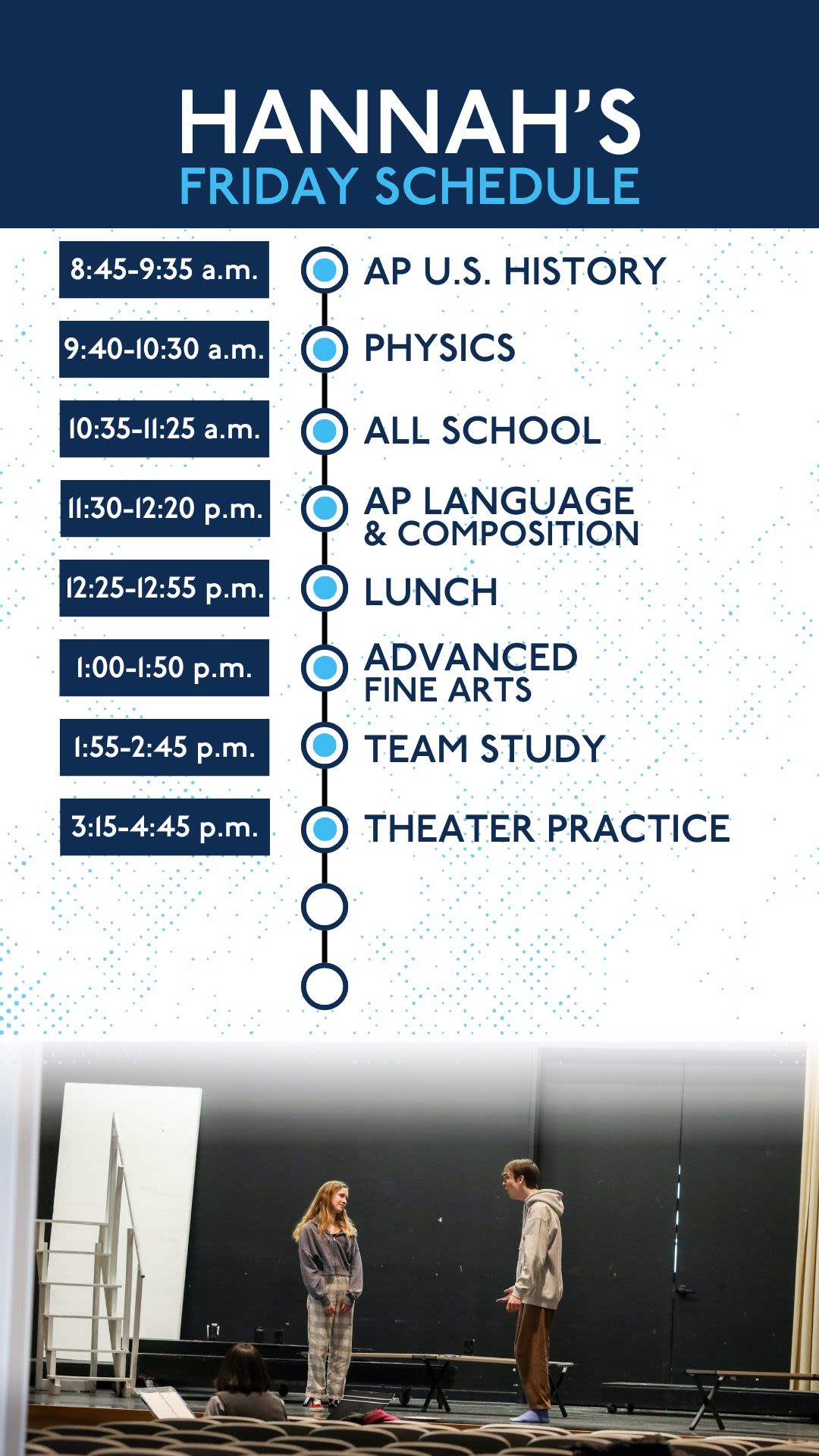 HANNAH'S
FRIDAY SCHEDULE

8:45-9:35 a.m. AP U.S. HISTORY

9:40-10:30 a.m. PHYSICS

10:35-11:25 a.m. ALL SCHOOL

11:30-12:20 p.m. AP LANGUAGE & COMPOSITION

12:25-12:55 p.m. LUNCH

1:00-1:50 p.m. ADVANCED FINE ARTS

1:55-2:45 p.m. TEAM STUDY

3:15-4:45 p.m. THEATER PRACTICE